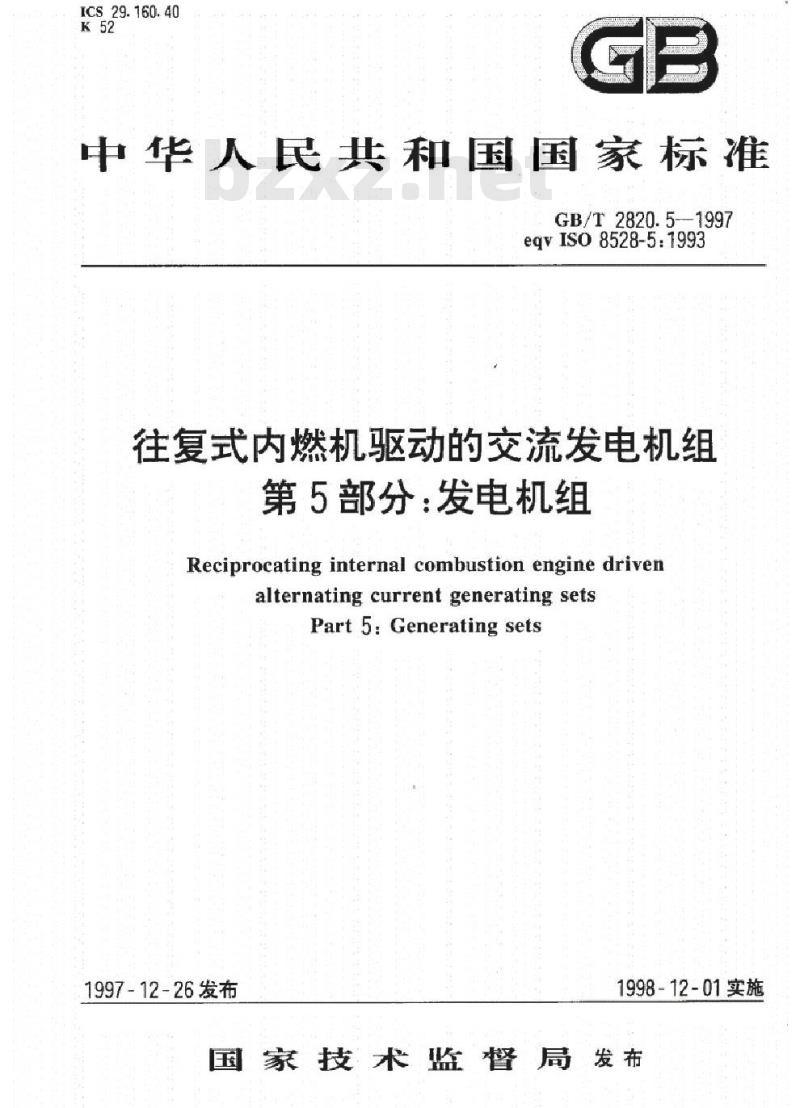 ICS 29.160.40
K 52

GB

中华人民共和国国家标准

bzxz.net

GB/T 2820.5—1997
eqv ISO 8528-5:1993

往复式内燃机驱动的交流发电机组
第5部分:发电机组

Reciprocating internal combustion engine driven alternating current generating sets
Part 5: Generating sets

1997-12-26发布

1998-12-01实施

国家技术监督局 发布